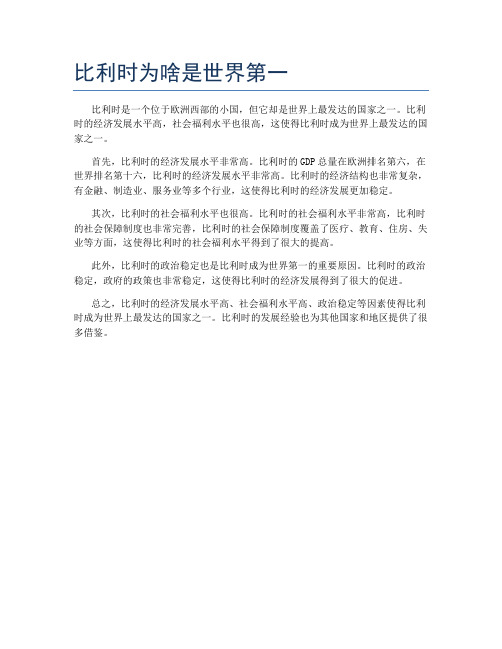 比利时为啥是世界第一

比利时是一个位于欧洲西部的小国，但它却是世界上最发达的国家之一。比利时的经济发展水平高，社会福利水平也很高，这使得比利时成为世界上最发达的国家之一。

首先，比利时的经济发展水平非常高。比利时的GDP总量在欧洲排名第六，在世界排名第十六，比利时的经济发展水平非常高。比利时的经济结构也非常复杂，有金融、制造业、服务业等多个行业，这使得比利时的经济发展更加稳定。

其次，比利时的社会福利水平也很高。比利时的社会福利水平非常高，比利时的社会保障制度也非常完善，比利时的社会保障制度覆盖了医疗、教育、住房、失业等方面，这使得比利时的社会福利水平得到了很大的提高。

此外，比利时的政治稳定也是比利时成为世界第一的重要原因。比利时的政治稳定，政府的政策也非常稳定，这使得比利时的经济发展得到了很大的促进。

总之，比利时的经济发展水平高、社会福利水平高、政治稳定等因素使得比利时成为世界上最发达的国家之一。比利时的发展经验也为其他国家和地区提供了很多借鉴。